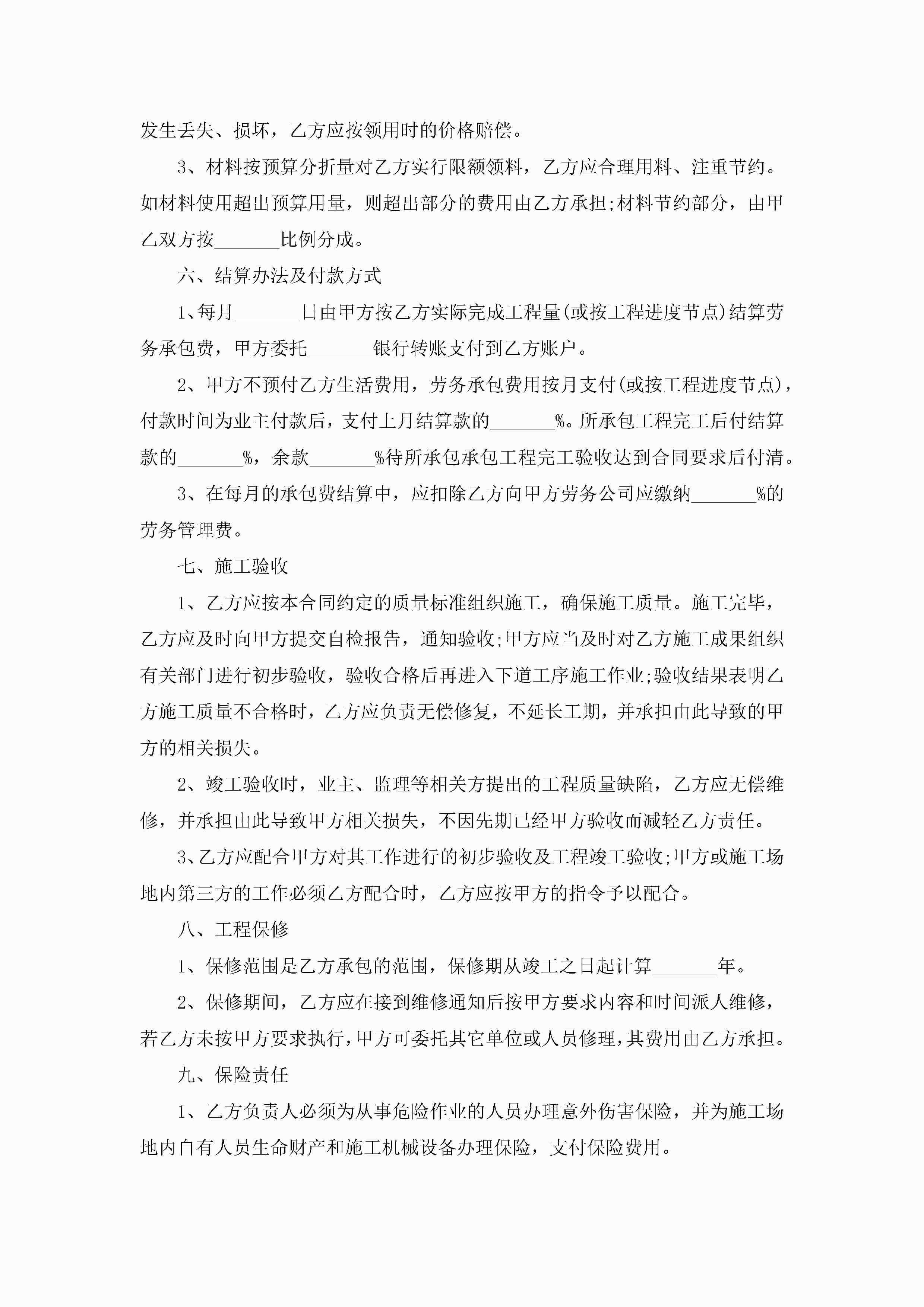 发生丢失、损坏，乙方应按领用时的价格赔偿。

3、材料按预算分折量对乙方实行限额领料，乙方应合理用料、注重节约。如材料使用超出预算用量，则超出部分的费用由乙方承担;材料节约部分，由甲乙双方按_______比例分成。

六、结算办法及付款方式

1、每月_______日由甲方按乙方实际完成工程量(或按工程进度节点)结算劳务承包费，甲方委托_______银行转账支付到乙方账户。

2、甲方不预付乙方生活费用，劳务承包费用按月支付(或按工程进度节点)，付款时间为业主付款后，支付上月结算款的_______%。所承包工程完工后付结算款的_______%，余款_______%待所承包承包工程完工验收达到合同要求后付清。

3、在每月的承包费结算中，应扣除乙方向甲方劳务公司应缴纳_______%的劳务管理费。

七、施工验收

1、乙方应按本合同约定的质量标准组织施工，确保施工质量。施工完毕，乙方应及时向甲方提交自检报告，通知验收;甲方应当及时对乙方施工成果组织有关部门进行初步验收，验收合格后再进入下道工序施工作业;验收结果表明乙方施工质量不合格时，乙方应负责无偿修复，不延长工期，并承担由此导致的甲方的相关损失。

2、竣工验收时，业主、监理等相关方提出的工程质量缺陷，乙方应无偿维修，并承担由此导致甲方相关损失，不因先期已经甲方验收而减轻乙方责任。

3、乙方应配合甲方对其工作进行的初步验收及工程竣工验收;甲方或施工场地内第三方的工作必须乙方配合时，乙方应按甲方的指令予以配合。

八、工程保修

1、保修范围是乙方承包的范围，保修期从竣工之日起计算_______年。

2、保修期间，乙方应在接到维修通知后按甲方要求内容和时间派人维修，若乙方未按甲方要求执行，甲方可委托其它单位或人员修理，其费用由乙方承担。

九、保险责任

1、乙方负责人必须为从事危险作业的人员办理意外伤害保险，并为施工场地内自有人员生命财产和施工机械设备办理保险，支付保险费用。